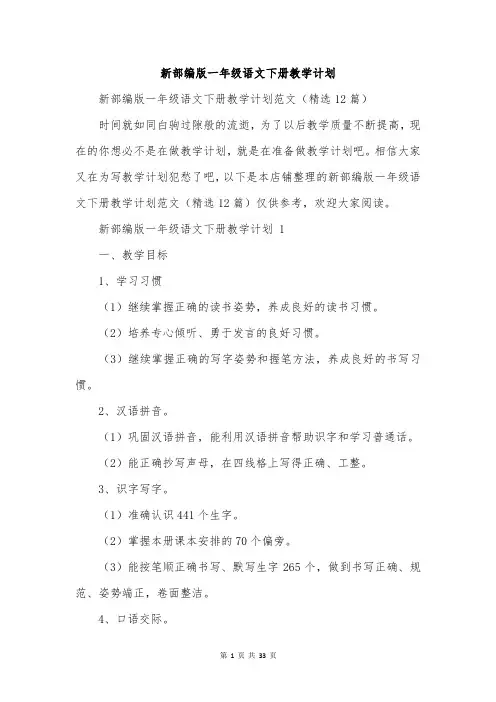 新部编版一年级语文下册教学计划

新部编版一年级语文下册教学计划范文（精选 12 篇）

时间就如同白驹过隙般的流逝，为了以后教学质量不断提高，现在的你想必不是在做教学计划，就是在准备做教学计划吧。相信大家又在为写教学计划犯愁了吧，以下是本店铺整理的新部编版一年级语文下册教学计划范文（精选 12 篇）仅供参考，欢迎大家阅读。

新部编版一年级语文下册教学计划 1

一、教学目标

1、学习习惯

（1）继续掌握正确的读书姿势，养成良好的读书习惯。

（2）培养专心倾听、勇于发言的良好习惯。

（3）继续掌握正确的写字姿势和握笔方法，养成良好的书写习惯。

2、汉语拼音。

（1）巩固汉语拼音，能利用汉语拼音帮助识字和学习普通话。

（2）能正确抄写声母，在四线格上写得正确、工整。

3、识字写字。

（1）准确认识 441 个生字。

（2）掌握本册课本安排的 70 个偏旁。

（3）能按笔顺正确书写、默写生字 265 个，做到书写正确、规范、姿势端正，卷面整洁。

4、口语交际。

第 1 页 共 33 页